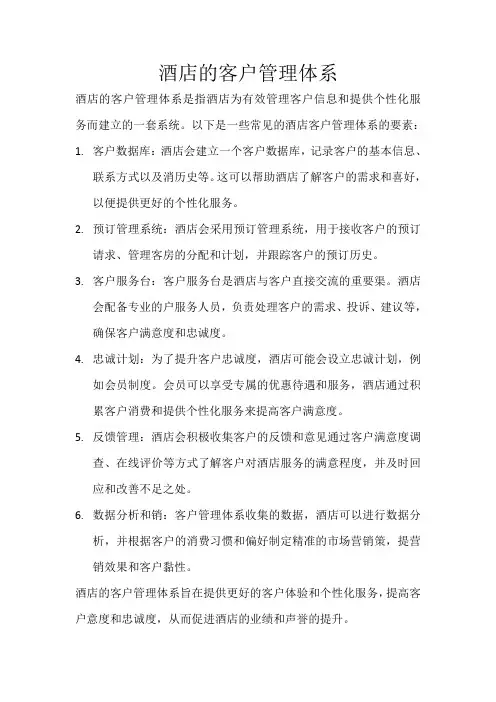 酒店的客户管理体系

酒店的客户管理体系是指酒店为有效管理客户信息和提供个性化服务而建立的一套系统。以下是一些常见的酒店客户管理体系的要素：

1. 客户数据库：酒店会建立一个客户数据库，记录客户的基本信息、联系方式以及消历史等。这可以帮助酒店了解客户的需求和喜好，以便提供更好的个性化服务。

2. 预订管理系统：酒店会采用预订管理系统，用于接收客户的预订请求、管理客房的分配和计划，并跟踪客户的预订历史。

3. 客户服务台：客户服务台是酒店与客户直接交流的重要渠。酒店会配备专业的户服务人员，负责处理客户的需求、投诉、建议等，确保客户满意度和忠诚度。

4. 忠诚计划：为了提升客户忠诚度，酒店可能会设立忠诚计划，例如会员制度。会员可以享受专属的优惠待遇和服务，酒店通过积累客户消费和提供个性化服务来提高客户满意度。

5. 反馈管理：酒店会积极收集客户的反馈和意见通过客户满意度调查、在线评价等方式了解客户对酒店服务的满意程度，并及时回应和改善不足之处。

6. 数据分析和销：客户管理体系收集的数据，酒店可以进行数据分析，并根据客户的消费习惯和偏好制定精准的市场营销策，提营销效果和客户黏性。

酒店的客户管理体系旨在提供更好的客户体验和个性化服务，提高客户意度和忠诚度，从而促进酒店的业绩和声誉的提升。